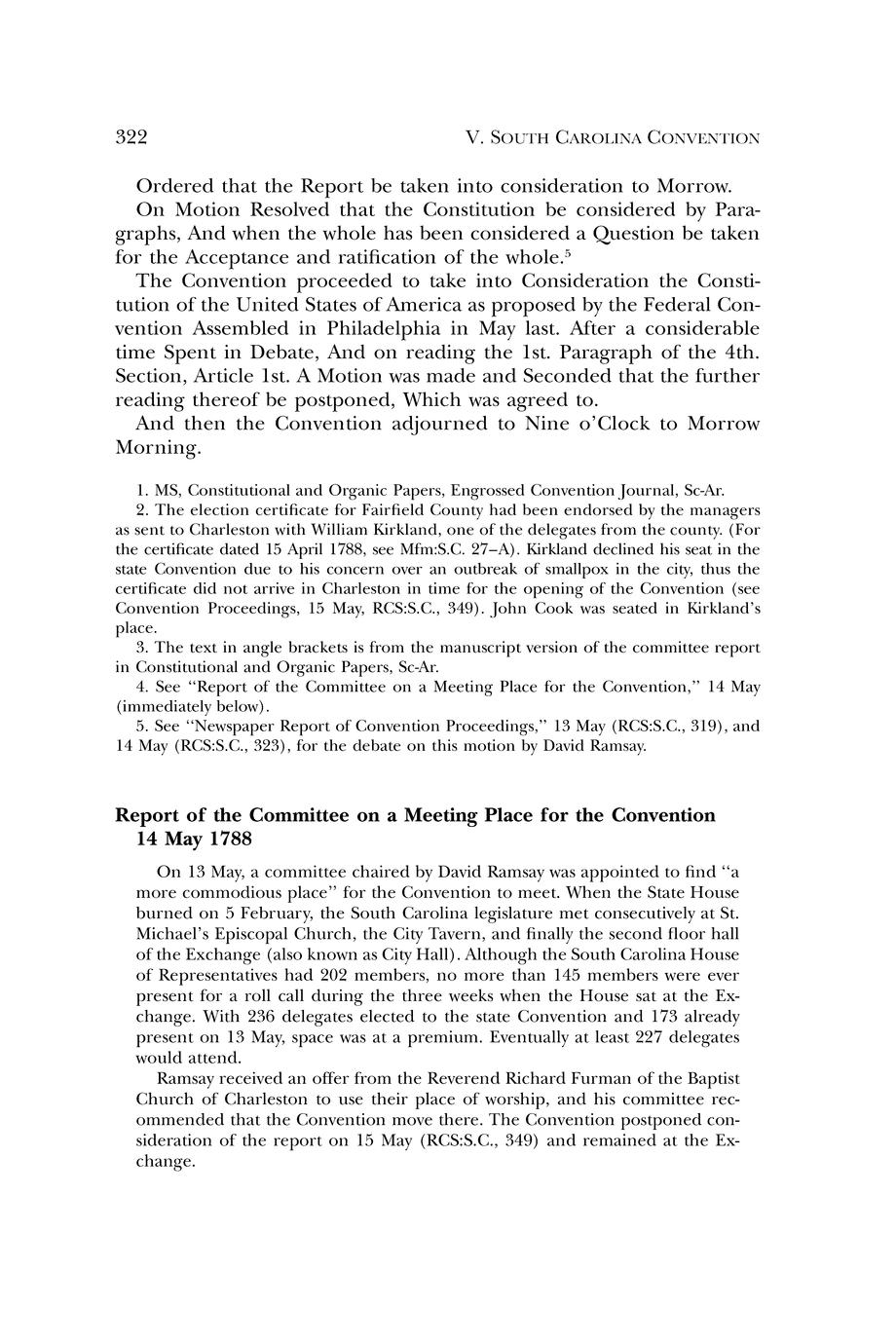 322 V. SOUTH CAROLINA CONVENTION

Ordered that the Report be taken into consideration to Morrow.

On Motion Resolved that the Constitution be considered by Paragraphs, And when the whole has been considered a Question be taken for the Acceptance and ratification of the whole.$^5$

The Convention proceeded to take into Consideration the Constitution of the United States of America as proposed by the Federal Convention Assembled in Philadelphia in May last. After a considerable time Spent in Debate, And on reading the 1st. Paragraph of the 4th. Section, Article 1st. A Motion was made and Seconded that the further reading thereof be postponed, Which was agreed to.

And then the Convention adjourned to Nine o'Clock to Morrow Morning.

1. MS, Constitutional and Organic Papers, Engrossed Convention Journal, Sc-Ar.

2. The election certificate for Fairfield County had been endorsed by the managers as sent to Charleston with William Kirkland, one of the delegates from the county. (For the certificate dated 15 April 1788, see Mfm:S.C. 27–A). Kirkland declined his seat in the state Convention due to his concern over an outbreak of smallpox in the city, thus the certificate did not arrive in Charleston in time for the opening of the Convention (see Convention Proceedings, 15 May, RCS:S.C., 349). John Cook was seated in Kirkland's place.

3. The text in angle brackets is from the manuscript version of the committee report in Constitutional and Organic Papers, Sc-Ar.

4. See "Report of the Committee on a Meeting Place for the Convention," 14 May (immediately below).

5. See "Newspaper Report of Convention Proceedings," 13 May (RCS:S.C., 319), and 14 May (RCS:S.C., 323), for the debate on this motion by David Ramsay.

Report of the Committee on a Meeting Place for the Convention 14 May 1788

On 13 May, a committee chaired by David Ramsay was appointed to find "a more commodious place" for the Convention to meet. When the State House burned on 5 February, the South Carolina legislature met consecutively at St. Michael's Episcopal Church, the City Tavern, and finally the second floor hall of the Exchange (also known as City Hall). Although the South Carolina House of Representatives had 202 members, no more than 145 members were ever present for a roll call during the three weeks when the House sat at the Exchange. With 236 delegates elected to the state Convention and 173 already present on 13 May, space was at a premium. Eventually at least 227 delegates would attend.

Ramsay received an offer from the Reverend Richard Furman of the Baptist Church of Charleston to use their place of worship, and his committee recommended that the Convention move there. The Convention postponed consideration of the report on 15 May (RCS:S.C., 349) and remained at the Exchange.